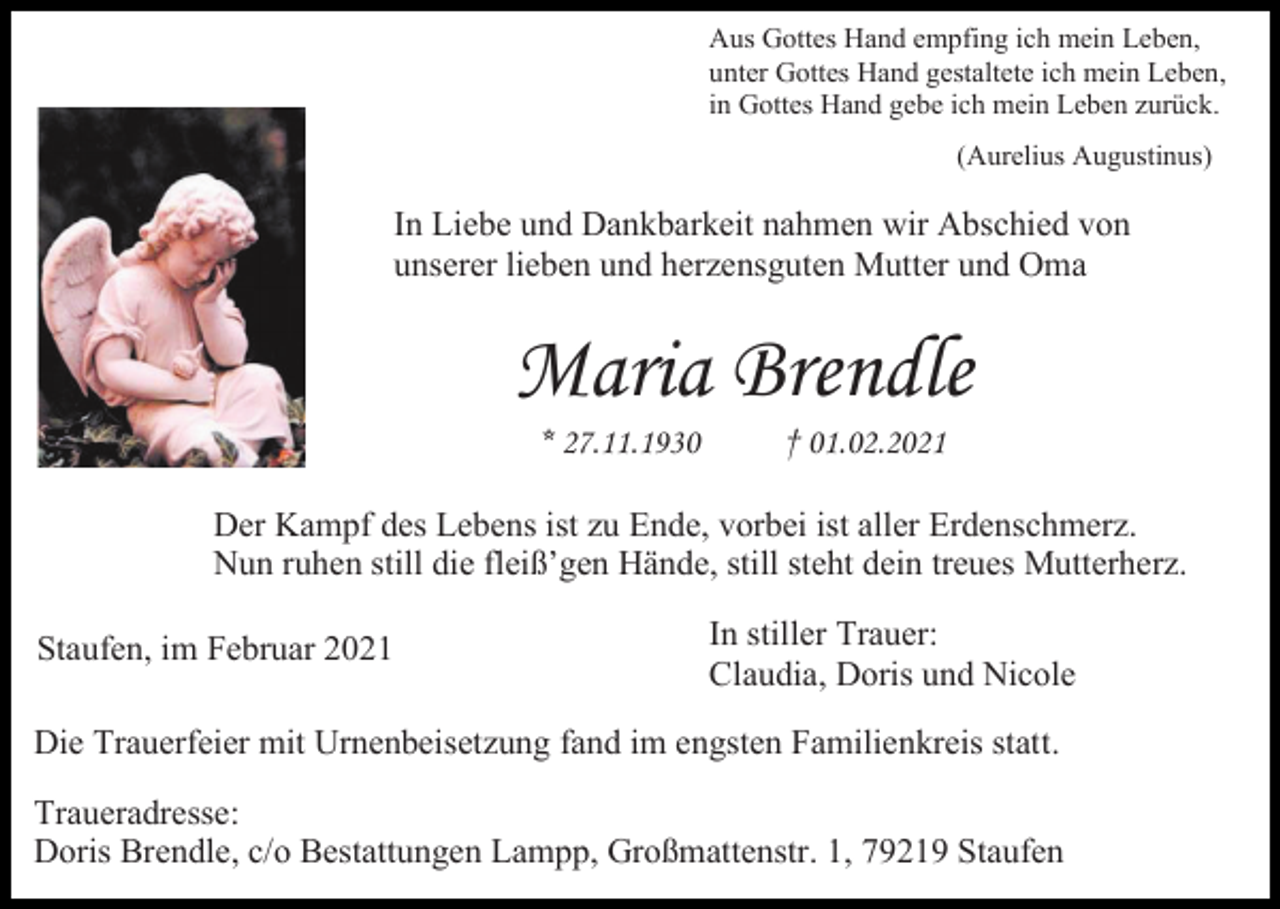 Aus Gottes Hand empfing ich mein Leben,
unter Gottes Hand gestaltete ich mein Leben,
in Gottes Hand gebe ich mein Leben zurück.

(Aurelius Augustinus)

In Liebe und Dankbarkeit nahmen wir Abschied von unserer lieben und herzensguten Mutter und Oma

Maria Brendle

* 27.11.1930 † 01.02.2021

Der Kampf des Lebens ist zu Ende, vorbei ist aller Erdenschmerz.
Nun ruhen still die fleiß'gen Hände, still steht dein treues Mutterherz.

Staufen, im Februar 2021

In stiller Trauer:
Claudia, Doris und Nicole

Die Trauerfeier mit Urnenbeisetzung fand im engsten Familienkreis statt.

Traueradresse:
Doris Brendle, c/o Bestattungen Lampp, Großmattenstr. 1, 79219 Staufen